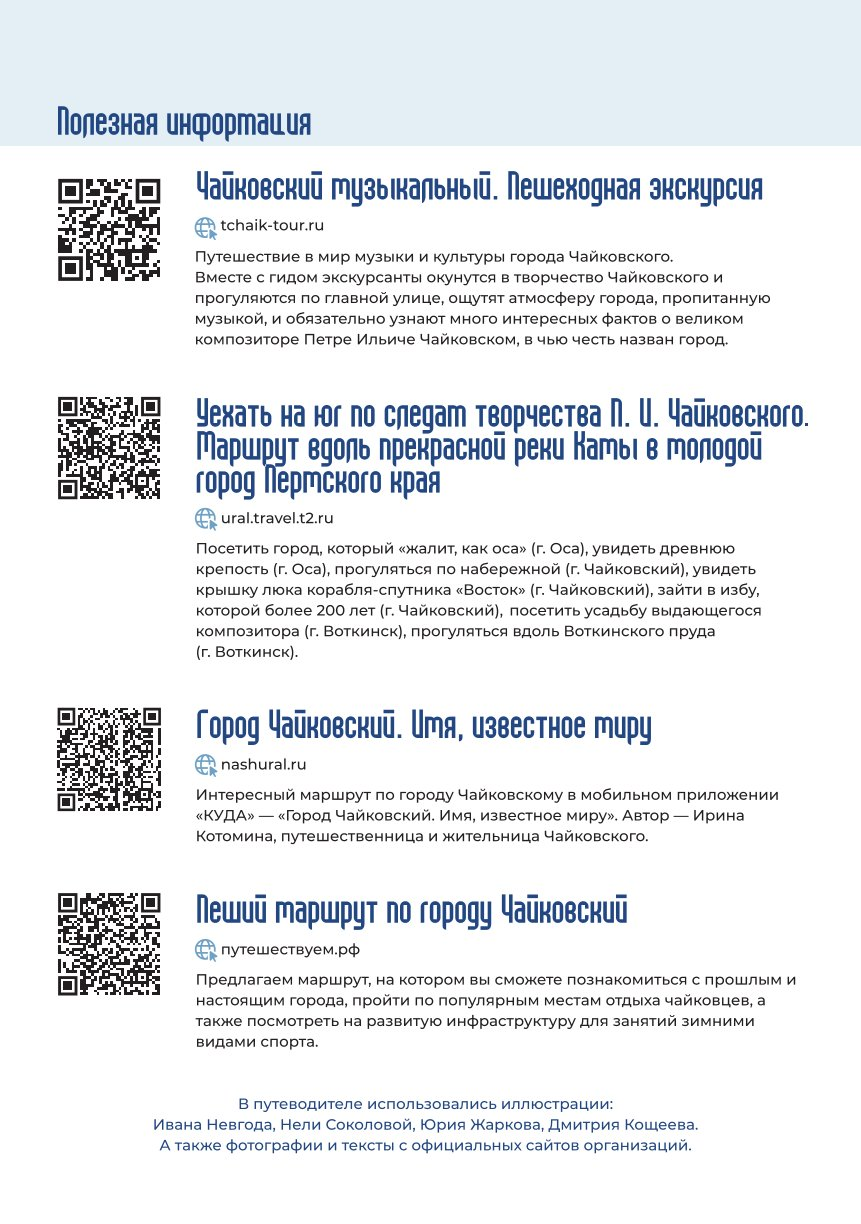 Полезная информация

Чайковский музыкальный. Пешеходная экскурсия

tchaik-tour.ru

Путешествие в мир музыки и культуры города Чайковского. Вместе с гидом экскурсанты окунутся в творчество Чайковского и прогуляются по главной улице, ощутят атмосферу города, пропитанную музыкой, и обязательно узнают много интересных фактов о великом композиторе Петре Ильиче Чайковском, в чью честь назван город.

Уехать на юг по следам творчества П. И. Чайковского. Маршрут вдоль прекрасной реки Камы в молодой город Пермского края

ural.travel.t2.ru

Посетить город, который «жалит, как оса» (г. Оса), увидеть древнюю крепость (г. Оса), прогуляться по набережной (г. Чайковский), увидеть крышку люка корабля-спутника «Восток» (г. Чайковский), зайти в избу, которой более 200 лет (г. Чайковский), посетить усадьбу выдающегося композитора (г. Воткинск), прогуляться вдоль Воткинского пруда (г. Воткинск).

Город Чайковский. Имя, известное миру

nashural.ru

Интересный маршрут по городу Чайковскому в мобильном приложении «КУДА» — «Город Чайковский. Имя, известное миру». Автор — Ирина Котомина, путешественница и жительница Чайковского.

Пеший маршрут по городу Чайковский

путешествуем.рф

Предлагаем маршрут, на котором вы сможете познакомиться с прошлым и настоящим города, пройти по популярным местам отдыха чайковцев, а также посмотреть на развитую инфраструктуру для занятий зимними видами спорта.

В путеводителе использовались иллюстрации:
Ивана Невгода, Нели Соколовой, Юрия Жаркова, Дмитрия Кощеева.
А также фотографии и тексты с официальных сайтов организаций.